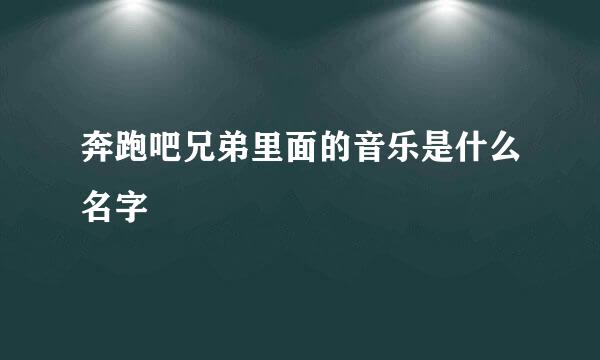 奔跑吧兄弟里面的音乐是什么名字